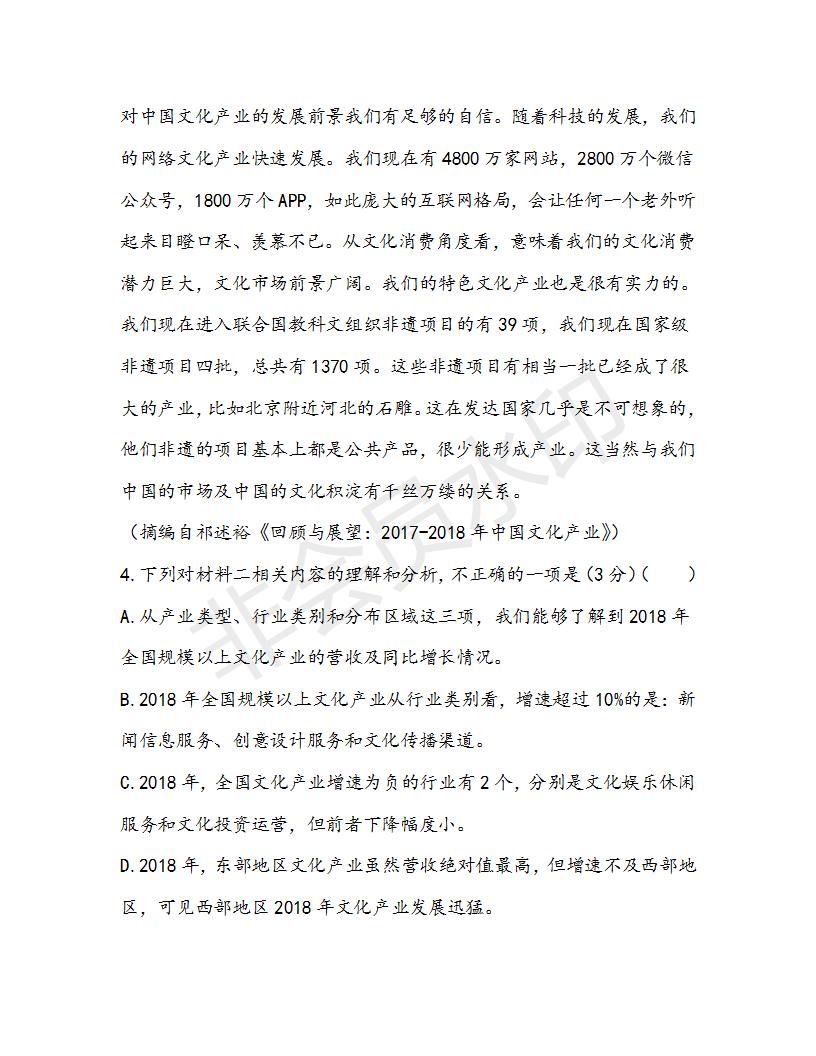 对中国文化产业的发展前景我们有足够的自信。随着科技的发展，我们的网络文化产业快速发展。我们现在有4800万家网站，2800万个微信公众号，1800万个APP，如此庞大的互联网格局，会让任何一个老外听起来目瞪口呆、羡慕不已。从文化消费角度看，意味着我们的文化消费潜力巨大，文化市场前景广阔。我们的特色文化产业也是很有实力的。我们现在进入联合国教科文组织非遗项目的有39项，我们现在国家级非遗项目四批，总共有1370项。这些非遗项目有相当一批已经成了很大的产业，比如北京附近河北的石雕。这在发达国家几乎是不可想象的，他们非遗的项目基本上都是公共产品，很少能形成产业。这当然与我们中国的市场及中国的文化积淀有千丝万缕的关系。

（摘编自祁述裕《回顾与展望：2017-2018年中国文化产业》）

4.下列对材料二相关内容的理解和分析，不正确的一项是（3分）（　　）

A.从产业类型、行业类别和分布区域这三项，我们能够了解到2018年全国规模以上文化产业的营收及同比增长情况。

B.2018年全国规模以上文化产业从行业类别看，增速超过10%的是：新闻信息服务、创意设计服务和文化传播渠道。

C.2018年，全国文化产业增速为负的行业有2个，分别是文化娱乐休闲服务和文化投资运营，但前者下降幅度小。

D.2018年，东部地区文化产业虽然营收绝对值最高，但增速不及西部地区，可见西部地区2018年文化产业发展迅猛。

非会员水印